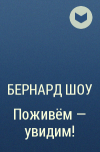 БЕРНАРД ШОУ

Поживём — увидим!